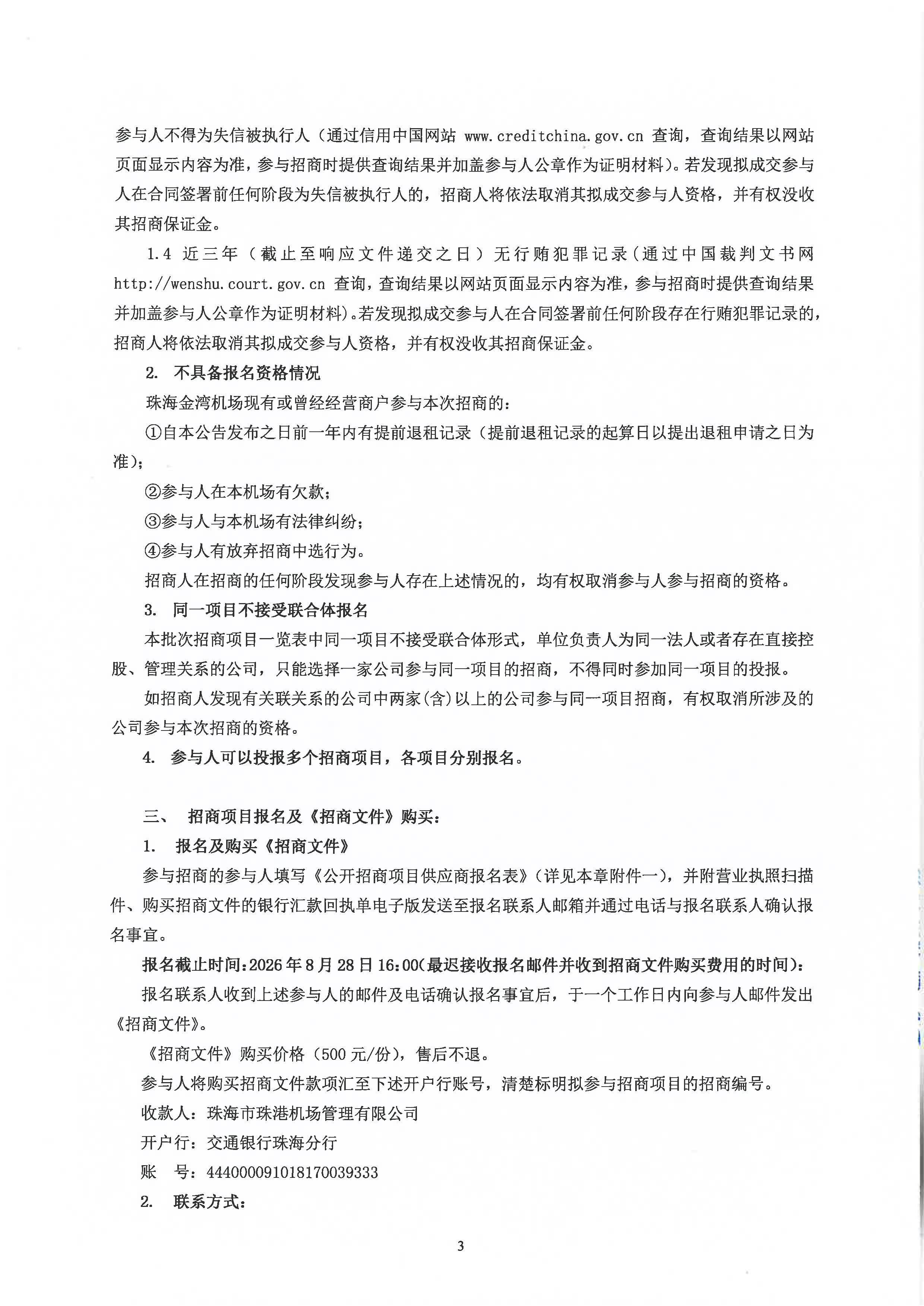 参与人不得为失信被执行人（通过信用中国网站 www.creditchina.gov.cn 查询，查询结果以网站页面显示内容为准，参与招商时提供查询结果并加盖参与人公章作为证明材料）。若发现拟成交参与人在合同签署前任何阶段为失信被执行人的，招商人将依法取消其拟成交参与人资格，并有权没收其招商保证金。

1.4 近三年（截止至响应文件递交之日）无行贿犯罪记录（通过中国裁判文书网 http://wenshu.court.gov.cn 查询，查询结果以网站页面显示内容为准，参与招商时提供查询结果并加盖参与人公章作为证明材料）。若发现拟成交参与人在合同签署前任何阶段存在行贿犯罪记录的，招商人将依法取消其拟成交参与人资格，并有权没收其招商保证金。

2. 不具备报名资格情况

珠海金湾机场现有或曾经经营商户参与本次招商的：

①自本公告发布之日前一年内有提前退租记录（提前退租记录的起算日以提出退租申请之日为准）；

②参与人在本机场有欠款；

③参与人与本机场有法律纠纷；

④参与人有放弃招商中选行为。

招商人在招商的任何阶段发现参与人存在上述情况的，均有权取消参与人参与招商的资格。

3. 同一项目不接受联合体报名

本批次招商项目一览表中同一项目不接受联合体形式，单位负责人为同一法人或者存在直接控股、管理关系的公司，只能选择一家公司参与同一项目的招商，不得同时参加同一项目的投报。

如招商人发现有关联关系的公司中两家(含)以上的公司参与同一项目招商，有权取消所涉及的公司参与本次招商的资格。

4. 参与人可以投报多个招商项目，各项目分别报名。

三、 招商项目报名及《招商文件》购买：

1. 报名及购买《招商文件》

参与招商的参与人填写《公开招商项目供应商报名表》（详见本章附件一），并附营业执照扫描件、购买招商文件的银行汇款回执单电子版发送至报名联系人邮箱并通过电话与报名联系人确认报名事宜。

报名截止时间：2026年8月28日16:00(最迟接收报名邮件并收到招商文件购买费用的时间)：

报名联系人收到上述参与人的邮件及电话确认报名事宜后，于一个工作日内向参与人邮件发出《招商文件》。

《招商文件》购买价格（500元/份），售后不退。

参与人将购买招商文件款项汇至下述开户行账号，清楚标明拟参与招商项目的招商编号。

收款人：珠海市珠港机场管理有限公司

开户行：交通银行珠海分行

账 号：444000091018170039333

2. 联系方式：

3